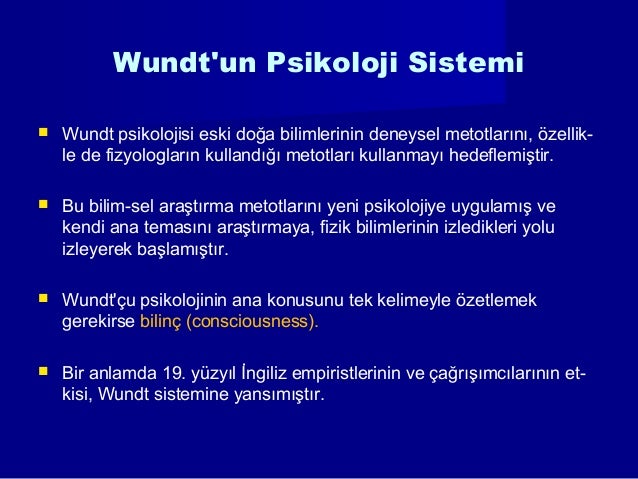 Wundt'un Psikoloji Sistemi

Wundt psikolojisi eski doğa bilimlerinin deneysel metotlarını, özellikle de fizyologların kullandığı metotları kullanmayı hedeflemiştir.

Bu bilim-sel araştırma metotlarını yeni psikolojiye uygulamış ve kendi ana temasını araştırmaya, fizik bilimlerinin izledikleri yolu izleyerek başlamıştır.

Wundt'çu psikolojinin ana konusunu tek kelimeyle özetlemek gerekirse bilinç (consciousness).

Bir anlamda 19. yüzyıl İngiliz empiristlerinin ve çağrışımcılarının etkisi, Wundt sistemine yansımıştır.